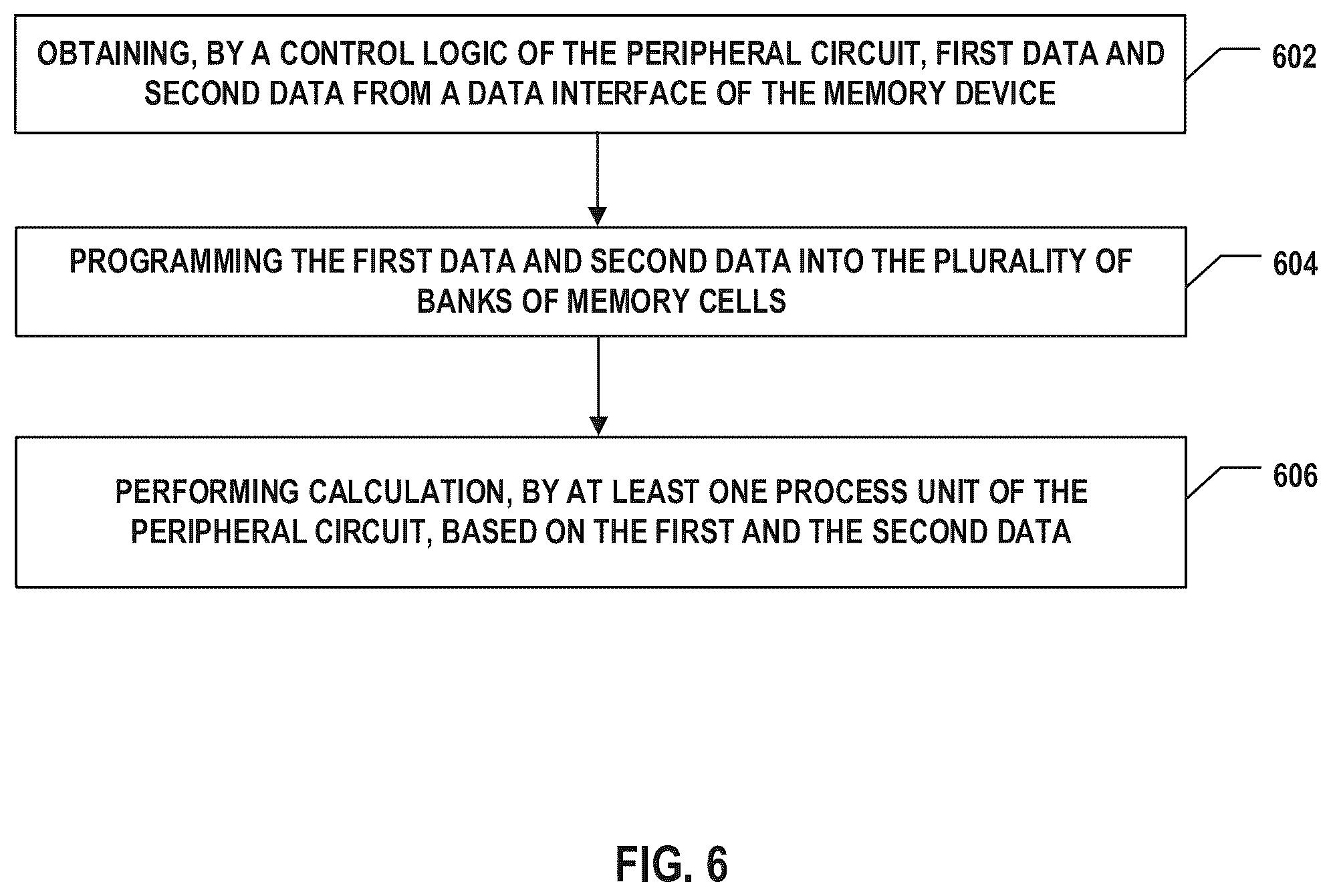 OBTAINING, BY A CONTROL LOGIC OF THE PERIPHERAL CIRCUIT, FIRST DATA AND SECOND DATA FROM A DATA INTERFACE OF THE MEMORY DEVICE

602

PROGRAMMING THE FIRST DATA AND SECOND DATA INTO THE PLURALITY OF BANKS OF MEMORY CELLS

604

PERFORMING CALCULATION, BY AT LEAST ONE PROCESS UNIT OF THE PERIPHERAL CIRCUIT, BASED ON THE FIRST AND THE SECOND DATA

606

FIG. 6